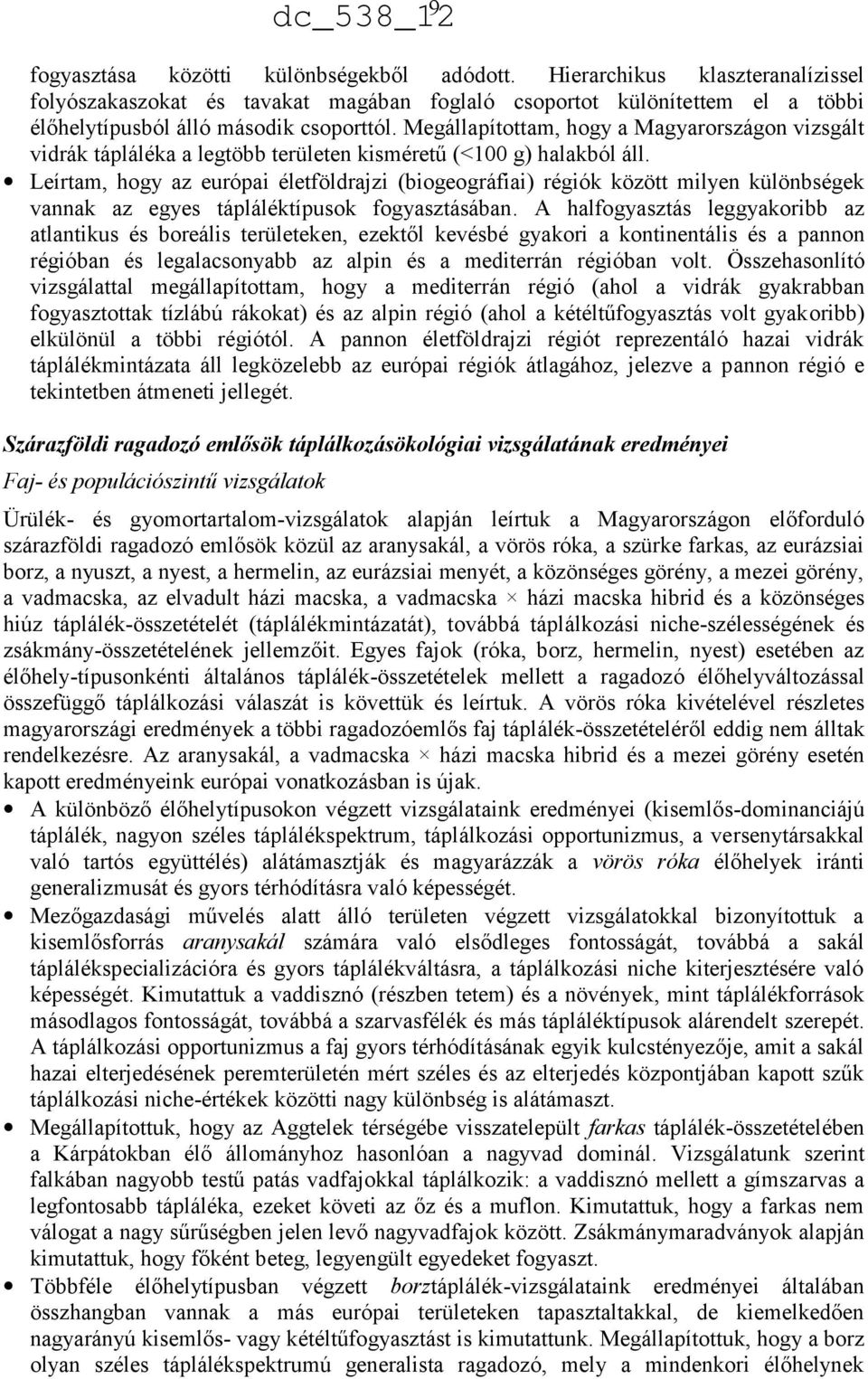 dc_538_12
9

fogyasztása közötti különbségekből adódott. Hierarchikus klaszteranalízissel folyószakaszokat és tavakat magában foglaló csoportot különítettem el a többi élőhelytípusból álló második csoporttól. Megállapítottam, hogy a Magyarországon vizsgált vidrák tápláléka a legtöbb területen kisméretű (<100 g) halakból áll.

• Leírtam, hogy az európai életföldrajzi (biogeográfiai) régiók között milyen különbségek vannak az egyes tápláléktípusok fogyasztásában. A halfogyasztás leggyakoribb az atlantikus és boreális területeken, ezektől kevésbé gyakori a kontinentális és a pannon régióban és legalacsonyabb az alpin és a mediterrán régióban volt. Összehasonlító vizsgálattal megállapítottam, hogy a mediterrán régió (ahol a vidrák gyakrabban fogyasztottak tízlábú rákokat) és az alpin régió (ahol a kétéltűfogyasztás volt gyakoribb) elkülönül a többi régiótól. A pannon életföldrajzi régiót reprezentáló hazai vidrák táplálékmintázata áll legközelebb az európai régiók átlagához, jelezve a pannon régió e tekintetben átmeneti jellegét.

Szárazföldi ragadozó emlősök táplálkozásökológiai vizsgálatának eredményei

Faj- és populációszintű vizsgálatok

Ürülék- és gyomortartalom-vizsgálatok alapján leírtuk a Magyarországon előforduló szárazföldi ragadozó emlősök közül az aranysakál, a vörös róka, a szürke farkas, az eurázsiai borz, a nyuszt, a nyest, a hermelin, az eurázsiai menyét, a közönséges görény, a mezei görény, a vadmacska, az elvadult házi macska, a vadmacska × házi macska hibrid és a közönséges hiúz táplálék-összetételét (táplálékmintázatát), továbbá táplálkozási niche-szélességének és zsákmány-összetételének jellemzőit. Egyes fajok (róka, borz, hermelin, nyest) esetében az élőhely-típusonkénti általános táplálék-összetételek mellett a ragadozó élőhelyváltozással összefüggő táplálkozási válaszát is követtük és leírtuk. A vörös róka kivételével részletes magyarországi eredmények a többi ragadozóemlős faj táplálék-összetételéről eddig nem álltak rendelkezésre. Az aranysakál, a vadmacska × házi macska hibrid és a mezei görény esetén kapott eredményeink európai vonatkozásban is újak.

• A különböző élőhelytípusokon végzett vizsgálataink eredményei (kisemlős-dominanciájú táplálék, nagyon széles táplálékspektrum, táplálkozási opportunizmus, a versenytársakkal való tartós együttélés) alátámasztják és magyarázzák a vörös róka élőhelyek iránti generalizmusát és gyors térhódításra való képességét.

• Mezőgazdasági művelés alatt álló területen végzett vizsgálatokkal bizonyítottuk a kisemlősforrás aranysakál számára való elsődleges fontosságát, továbbá a sakál táplálékspecializációra és gyors táplálékváltásra, a táplálkozási niche kiterjesztésére való képességét. Kimutattuk a vaddisznó (részben tetem) és a növények, mint táplálékforrások másodlagos fontosságát, továbbá a szarvasfélék és más tápláléktípusok alárendelt szerepét. A táplálkozási opportunizmus a faj gyors térhódításának egyik kulcstényezője, amit a sakál hazai elterjedésének peremterületén mért széles és az elterjedés központjában kapott szűk táplálkozási niche-értékek közötti nagy különbség is alátámaszt.

• Megállapítottuk, hogy az Aggtelek térségébe visszatelepült farkas táplálék-összetételében a Kárpátokban élő állományhoz hasonlóan a nagyvad dominál. Vizsgálatunk szerint falkában nagyobb testű patás vadfajokkal táplálkozik: a vaddisznó mellett a gímszarvas a legfontosabb tápláléka, ezeket követi az őz és a muflon. Kimutattuk, hogy a farkas nem válogat a nagy sűrűségben jelen levő nagyvadfajok között. Zsákmánymaradványok alapján kimutattuk, hogy főként beteg, legyengült egyedeket fogyaszt.

• Többféle élőhelytípusban végzett borztáplálék-vizsgálataink eredményei általában összhangban vannak a más európai területeken tapasztaltakkal, de kiemelkedően nagyarányú kisemlős- vagy kétéltűfogyasztást is kimutattunk. Megállapítottuk, hogy a borz olyan széles táplálékspektrumú generalista ragadozó, mely a mindenkori élőhelynek